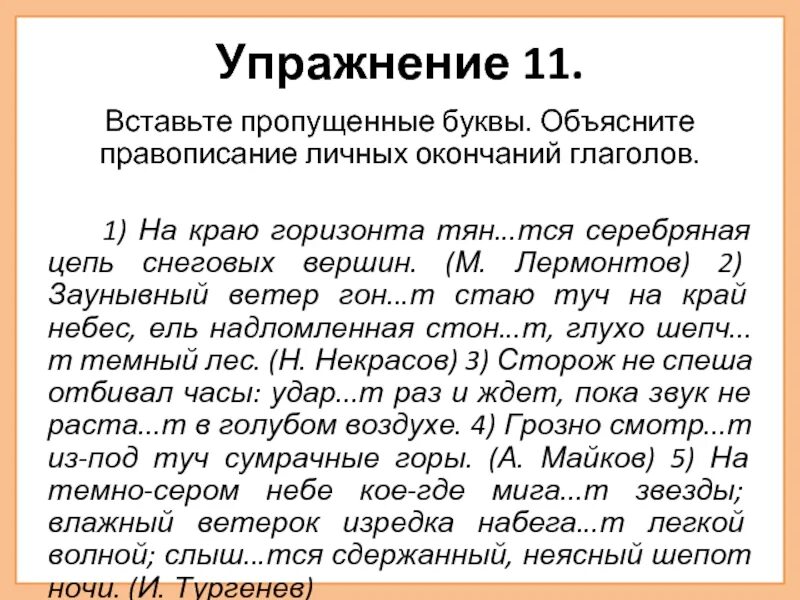 Упражнение 11.

Вставьте пропущенные буквы. Объясните правописание личных окончаний глаголов.

1) На краю горизонта тян...тся серебряная цепь снеговых вершин. (М. Лермонтов) 2) Заунывный ветер гон...т стаю туч на край небес, ель надломленная стон...т, глухо шепч...т темный лес. (Н. Некрасов) 3) Сторож не спеша отбивал часы: удар...т раз и ждет, пока звук не раста...т в голубом воздухе. 4) Грозно смотр...т из-под туч сумрачные горы. (А. Майков) 5) На темно-сером небе кое-где мига...т звезды; влажный ветерок изредка набега...т легкой волной; слыш...тся сдержанный, неясный шепот ночи. (И. Тургенев)